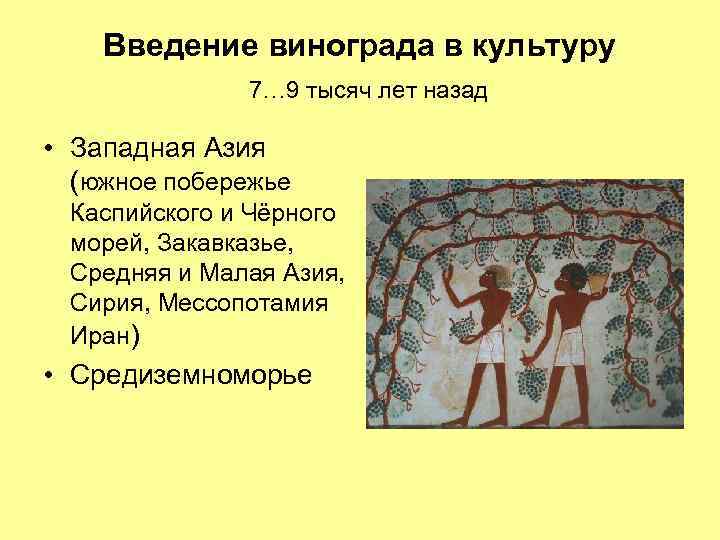 Введение винограда в культуру

7…9 тысяч лет назад

• Западная Азия (южное побережье Каспийского и Чёрного морей, Закавказье, Средняя и Малая Азия, Сирия, Мессопотамия Иран)

• Средиземноморье